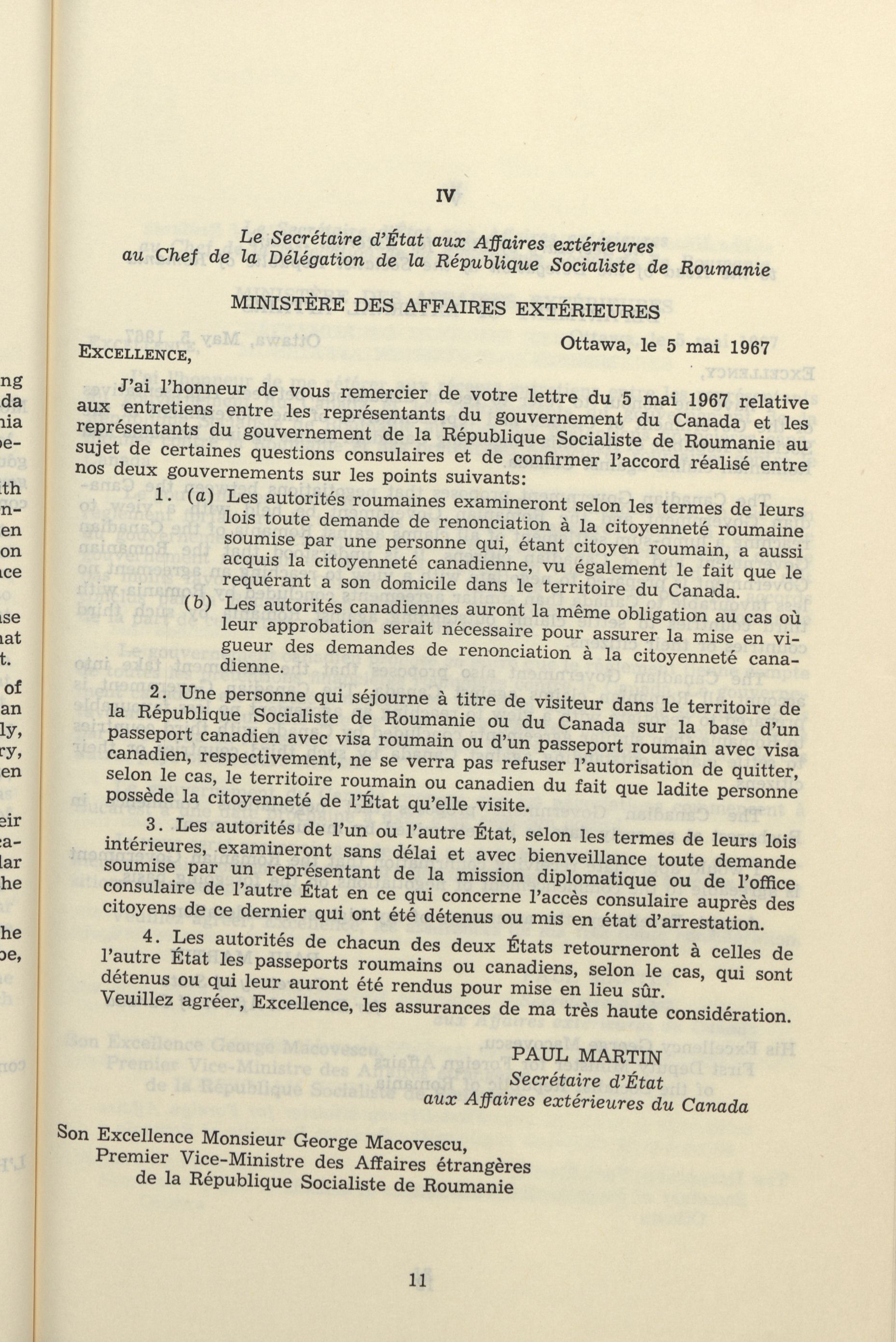 IV

Le Secrétaire d'État aux Affaires extérieures
au Chef de la Délégation de la République Socialiste de Roumanie

MINISTÈRE DES AFFAIRES EXTÉRIEURES

Ottawa, le 5 mai 1967

EXCELLENCE,

J'ai l'honneur de vous remercier de votre lettre du 5 mai 1967 relative aux entretiens entre les représentants du gouvernement du Canada et les représentants du gouvernement de la République Socialiste de Roumanie au sujet de certaines questions consulaires et de confirmer l'accord réalisé entre nos deux gouvernements sur les points suivants:

1. (a) Les autorités roumaines examineront selon les termes de leurs lois toute demande de renonciation à la citoyenneté roumaine soumise par une personne qui, étant citoyen roumain, a aussi acquis la citoyenneté canadienne, vu également le fait que le requérant a son domicile dans le territoire du Canada.

(b) Les autorités canadiennes auront la même obligation au cas où leur approbation serait nécessaire pour assurer la mise en vigueur des demandes de renonciation à la citoyenneté canadienne.

2. Une personne qui séjourne à titre de visiteur dans le territoire de la République Socialiste de Roumanie ou du Canada sur la base d'un passeport canadien avec visa roumain ou d'un passeport roumain avec visa canadien, respectivement, ne se verra pas refuser l'autorisation de quitter, selon le cas, le territoire roumain ou canadien du fait que ladite personne possède la citoyenneté de l'État qu'elle visite.

3. Les autorités de l'un ou l'autre État, selon les termes de leurs lois intérieures, examineront sans délai et avec bienveillance toute demande soumise par un représentant de la mission diplomatique ou de l'office consulaire de l'autre État en ce qui concerne l'accès consulaire auprès des citoyens de ce dernier qui ont été détenus ou mis en état d'arrestation.

4. Les autorités de chacun des deux États retourneront à celles de l'autre État les passeports roumains ou canadiens, selon le cas, qui sont détenus ou qui leur auront été rendus pour mise en lieu sûr.

Veuillez agréer, Excellence, les assurances de ma très haute considération.

PAUL MARTIN
Secrétaire d'État
aux Affaires extérieures du Canada

Son Excellence Monsieur George Macovescu,
Premier Vice-Ministre des Affaires étrangères
de la République Socialiste de Roumanie

11